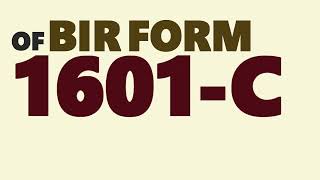 OF BIR FORM
1601-C